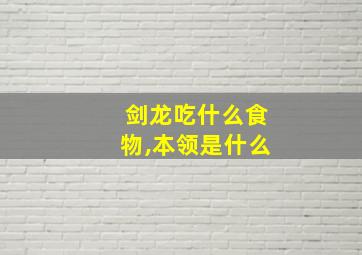 剑龙吃什么食物,本领是什么